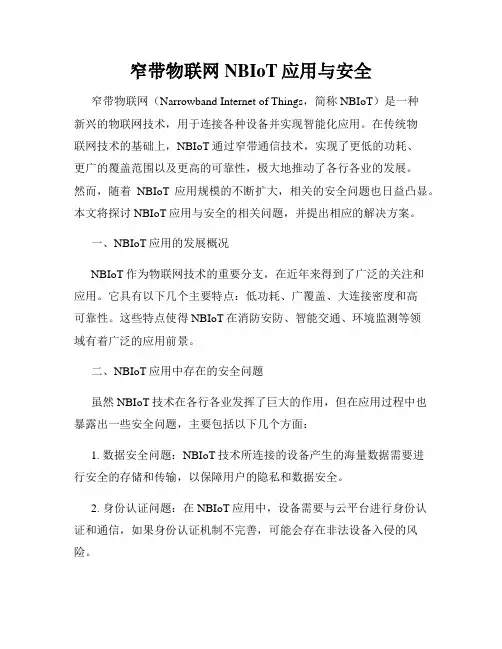 窄带物联网 NBIoT 应用与安全

窄带物联网（Narrowband Internet of Things，简称 NBIoT）是一种新兴的物联网技术，用于连接各种设备并实现智能化应用。在传统物联网技术的基础上，NBIoT 通过窄带通信技术，实现了更低的功耗、更广的覆盖范围以及更高的可靠性，极大地推动了各行各业的发展。然而，随着 NBIoT 应用规模的不断扩大，相关的安全问题也日益凸显。本文将探讨 NBIoT 应用与安全的相关问题，并提出相应的解决方案。

一、NBIoT 应用的发展概况

NBIoT 作为物联网技术的重要分支，在近年来得到了广泛的关注和应用。它具有以下几个主要特点：低功耗、广覆盖、大连接密度和高可靠性。这些特点使得 NBIoT 在消防安防、智能交通、环境监测等领域有着广泛的应用前景。

二、NBIoT 应用中存在的安全问题

虽然 NBIoT 技术在各行各业发挥了巨大的作用，但在应用过程中也暴露出一些安全问题，主要包括以下几个方面：

1. 数据安全问题：NBIoT 技术所连接的设备产生的海量数据需要进行安全的存储和传输，以保障用户的隐私和数据安全。

2. 身份认证问题：在 NBIoT 应用中，设备需要与云平台进行身份认证和通信，如果身份认证机制不完善，可能会存在非法设备入侵的风险。